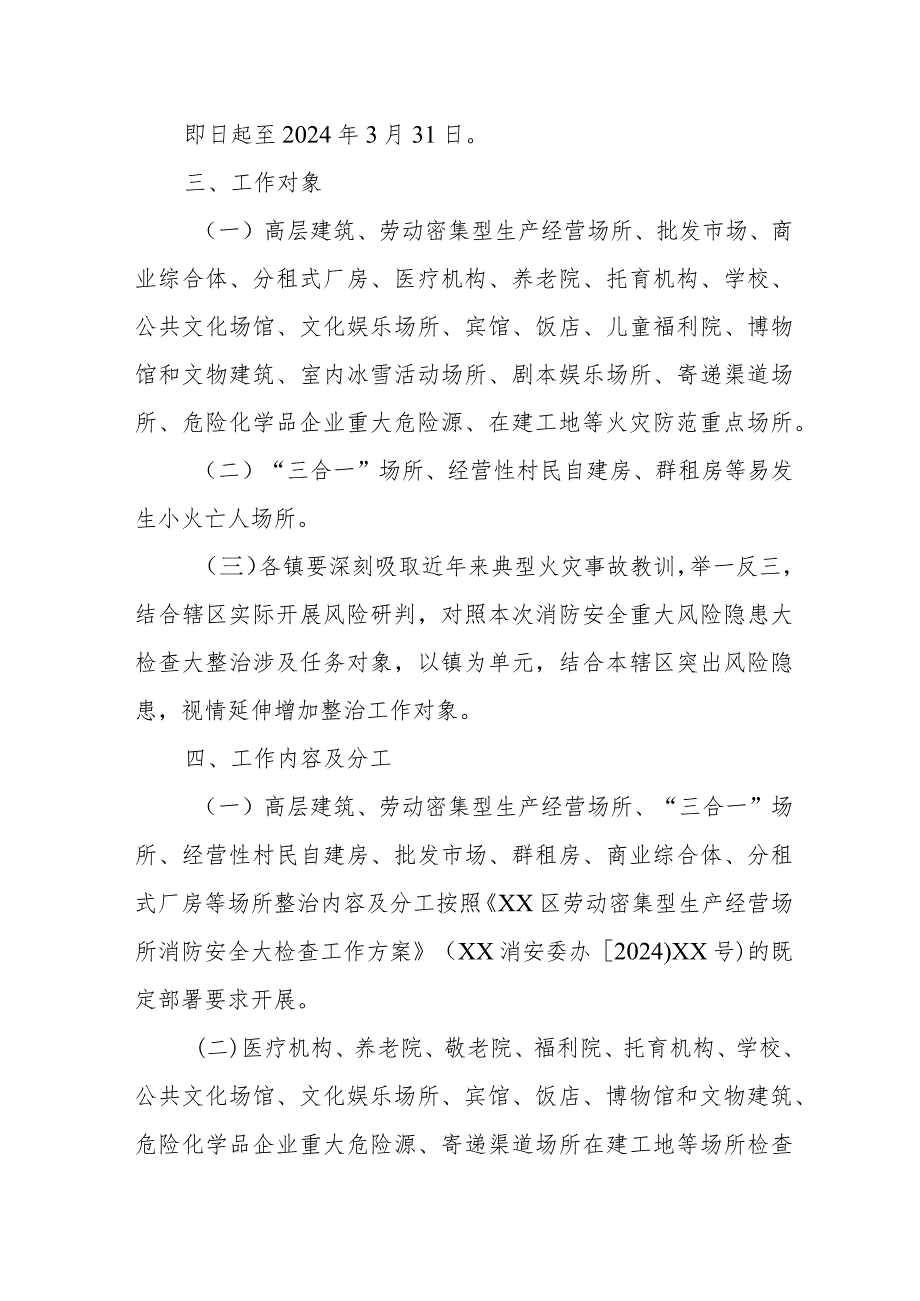 即日起至2024年3月31日。

三、工作对象

（一）高层建筑、劳动密集型生产经营场所、批发市场、商业综合体、分租式厂房、医疗机构、养老院、托育机构、学校、公共文化场馆、文化娱乐场所、宾馆、饭店、儿童福利院、博物馆和文物建筑、室内冰雪活动场所、剧本娱乐场所、寄递渠道场所、危险化学品企业重大危险源、在建工地等火灾防范重点场所。

（二）“三合一”场所、经营性村民自建房、群租房等易发生小火亡人场所。

（三）各镇要深刻吸取近年来典型火灾事故教训，举一反三，结合辖区实际开展风险研判，对照本次消防安全重大风险隐患大检查大整治涉及任务对象，以镇为单元，结合本辖区突出风险隐患，视情延伸增加整治工作对象。

四、工作内容及分工

（一）高层建筑、劳动密集型生产经营场所、“三合一”场所、经营性村民自建房、批发市场、群租房、商业综合体、分租式厂房等场所整治内容及分工按照《XX区劳动密集型生产经营场所消防安全大检查工作方案》（XX消安委办［2024)XX号)的既定部署要求开展。

(二)医疗机构、养老院、敬老院、福利院、托育机构、学校、公共文化场馆、文化娱乐场所、宾馆、饭店、博物馆和文物建筑、危险化学品企业重大危险源、寄递渠道场所在建工地等场所检查